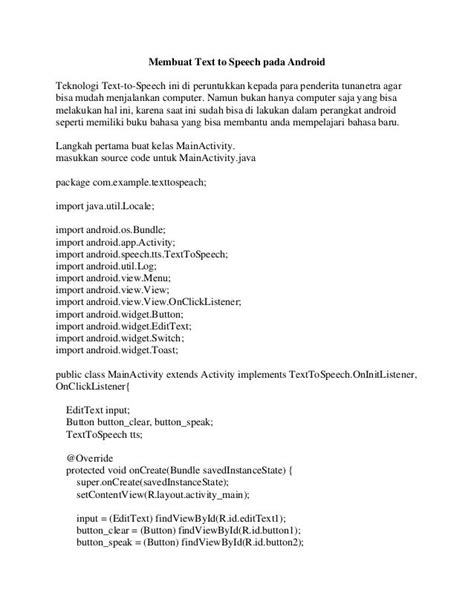 Membuat Text to Speech pada Android

Teknologi Text-to-Speech ini di peruntukkan kepada para penderita tunanetra agar bisa mudah menjalankan computer. Namun bukan hanya computer saja yang bisa melakukan hal ini, karena saat ini sudah bisa di lakukan dalam perangkat android seperti memiliki buku bahasa yang bisa membantu anda mempelajari bahasa baru.

Langkah pertama buat kelas MainActivity.
masukkan source code untuk MainActivity.java

package com.example.texttospeach;

import java.util.Locale;

import android.os.Bundle;
import android.app.Activity;
import android.speech.tts.TextToSpeech;
import android.util.Log;
import android.view.Menu;
import android.view.View;
import android.view.View.OnClickListener;
import android.widget.Button;
import android.widget.EditText;
import android.widget.Switch;
import android.widget.Toast;

public class MainActivity extends Activity implements TextToSpeech.OnInitListener, OnClickListener{

EditText input;
Button button_clear, button_speak;
TextToSpeech tts;

@Override
protected void onCreate(Bundle savedInstanceState) {
super.onCreate(savedInstanceState);
setContentView(R.layout.activity_main);

input = (EditText) findViewById(R.id.editText1);
button_clear = (Button) findViewById(R.id.button1);
button_speak = (Button) findViewById(R.id.button2);